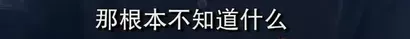 那根本不知道什么